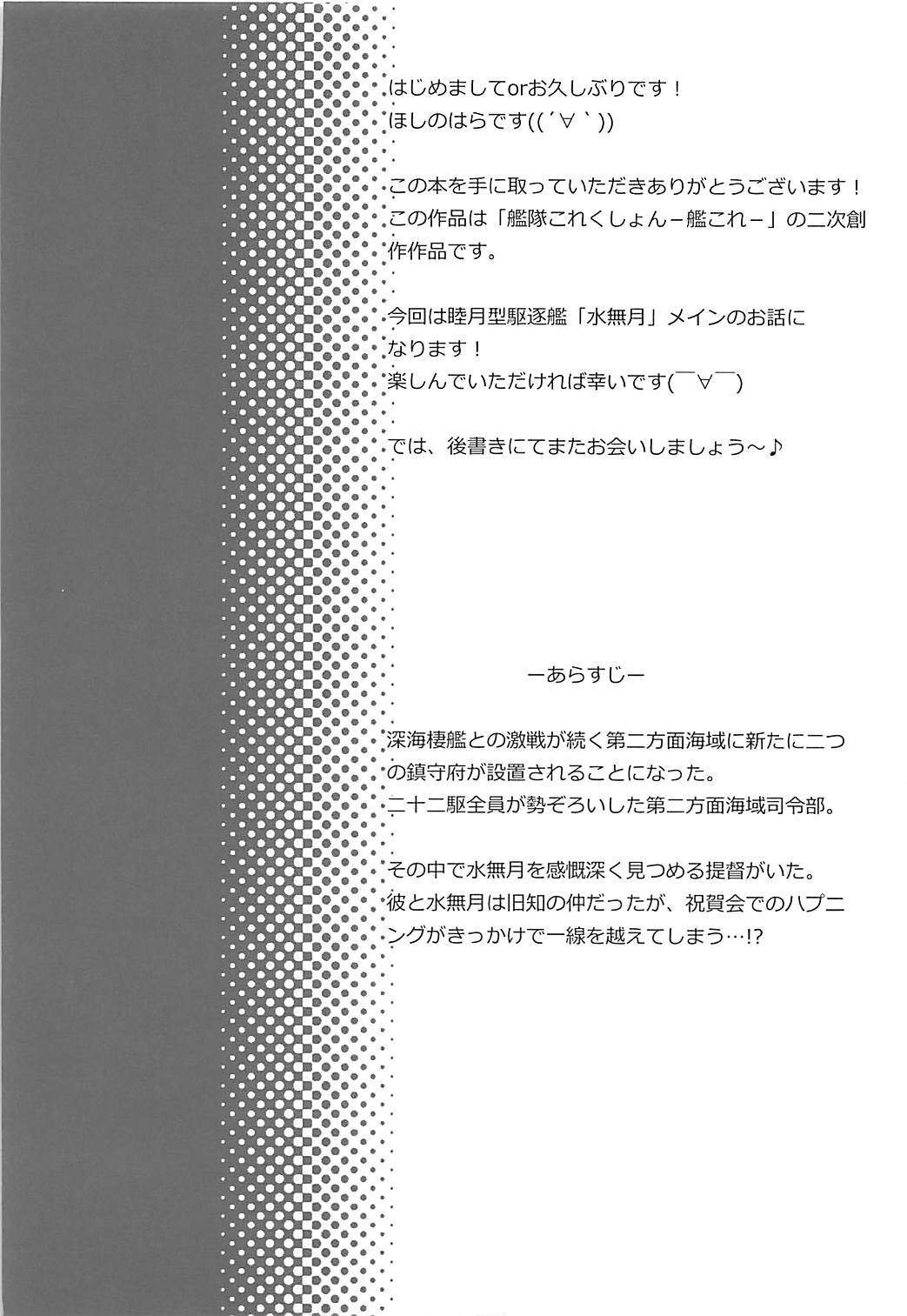 はじめましてorお久しぶりです！
ほしのはらです((´∀｀))

この本を手に取っていただきありがとうございます！
この作品は「艦隊これくしょん－艦これ－」の二次創作作品です。

今回は睦月型駆逐艦「水無月」メインのお話になります！
楽しんでいただければ幸いです(￣∀￣)

では、後書きにてまたお会いしましょう～♪

ーあらすじー

深海棲艦との激戦が続く第二方面海域に新たに二つの鎮守府が設置されることになった。
二十二駆全員が勢ぞろいした第二方面海域司令部。

その中で水無月を感慨深く見つめる提督がいた。
彼と水無月は旧知の仲だったが、祝賀会でのハプニングがきっかけで一線を越えてしまう…!?